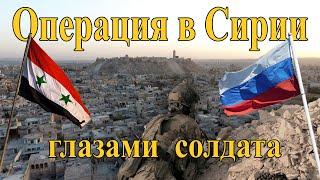 Операция в Сирии

глазами солдата